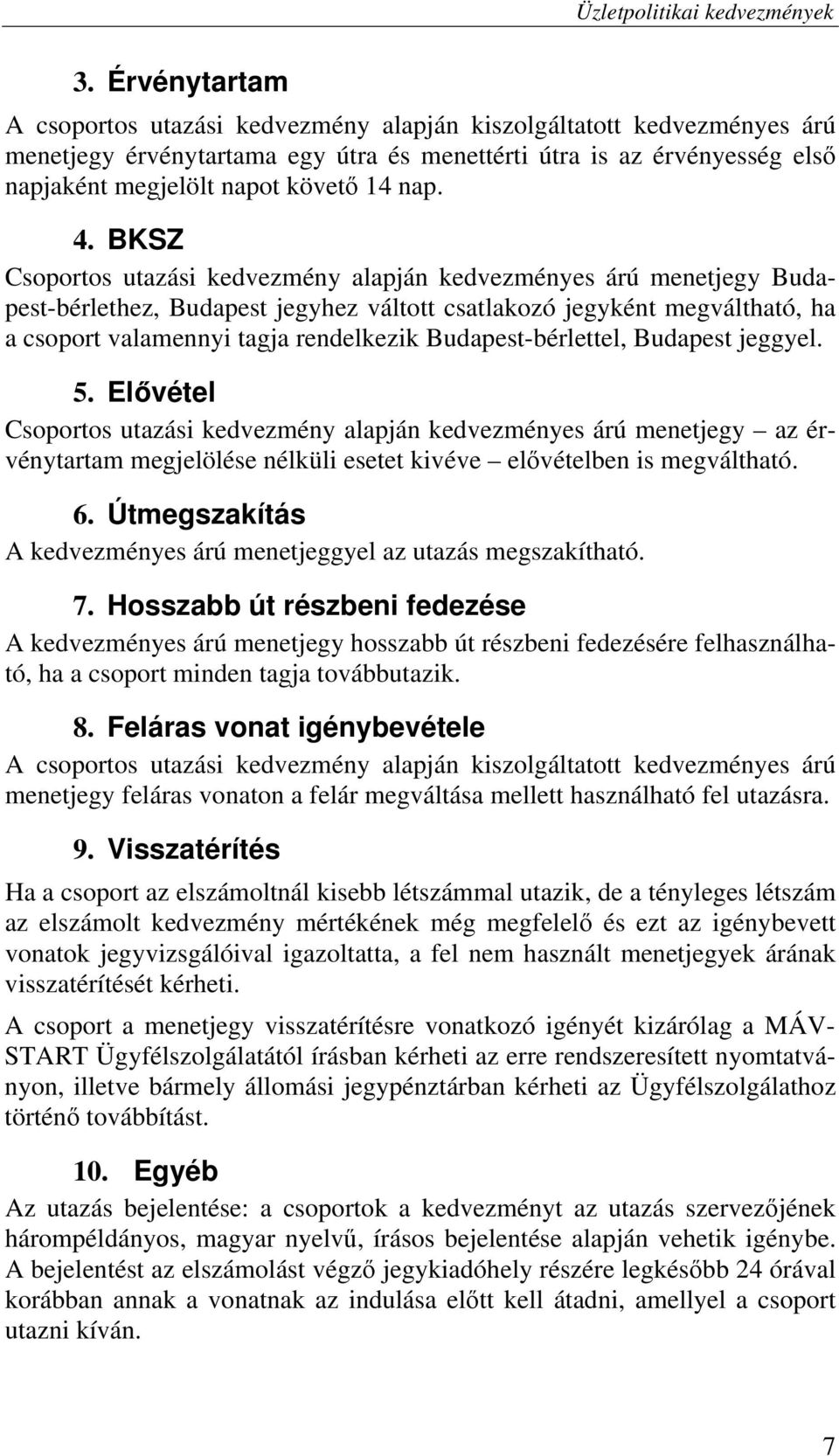 Üzletpolitikai kedvezmények

3. Érvénytartam

A csoportos utazási kedvezmény alapján kiszolgáltatott kedvezményes árú menetjegy érvénytartama egy útra és menettérti útra is az érvényesség első napjaként megjelölt napot követő 14 nap.

4. BKSZ

Csoportos utazási kedvezmény alapján kedvezményes árú menetjegy Budapest-bérlethez, Budapest jegyhez váltott csatlakozó jegyként megváltható, ha a csoport valamennyi tagja rendelkezik Budapest-bérlettel, Budapest jeggyel.

5. Elővétel

Csoportos utazási kedvezmény alapján kedvezményes árú menetjegy – az érvénytartam megjelölése nélküli esetet kivéve – elővételben is megváltható.

6. Útmegszakítás

A kedvezményes árú menetjeggyel az utazás megszakítható.

7. Hosszabb út részbeni fedezése

A kedvezményes árú menetjegy hosszabb út részbeni fedezésére felhasználható, ha a csoport minden tagja továbbutazik.

8. Feláras vonat igénybevétele

A csoportos utazási kedvezmény alapján kiszolgáltatott kedvezményes árú menetjegy feláras vonaton a felár megváltása mellett használható fel utazásra.

9. Visszatérítés

Ha a csoport az elszámoltnál kisebb létszámmal utazik, de a tényleges létszám az elszámolt kedvezmény mértékének még megfelelő és ezt az igénybevett vonatok jegyvizsgálóival igazoltatta, a fel nem használt menetjegyek árának visszatérítését kérheti.

A csoport a menetjegy visszatérítésre vonatkozó igényét kizárólag a MÁV-START Ügyfélszolgálatától írásban kérheti az erre rendszeresített nyomtatványon, illetve bármely állomási jegypénztárban kérheti az Ügyfélszolgálathoz történő továbbítást.

10. Egyéb

Az utazás bejelentése: a csoportok a kedvezményt az utazás szervezőjének hárompéldányos, magyar nyelvű, írásos bejelentése alapján vehetik igénybe. A bejelentést az elszámolást végző jegykiadóhely részére legkésőbb 24 órával korábban annak a vonatnak az indulása előtt kell átadni, amellyel a csoport utazni kíván.

7